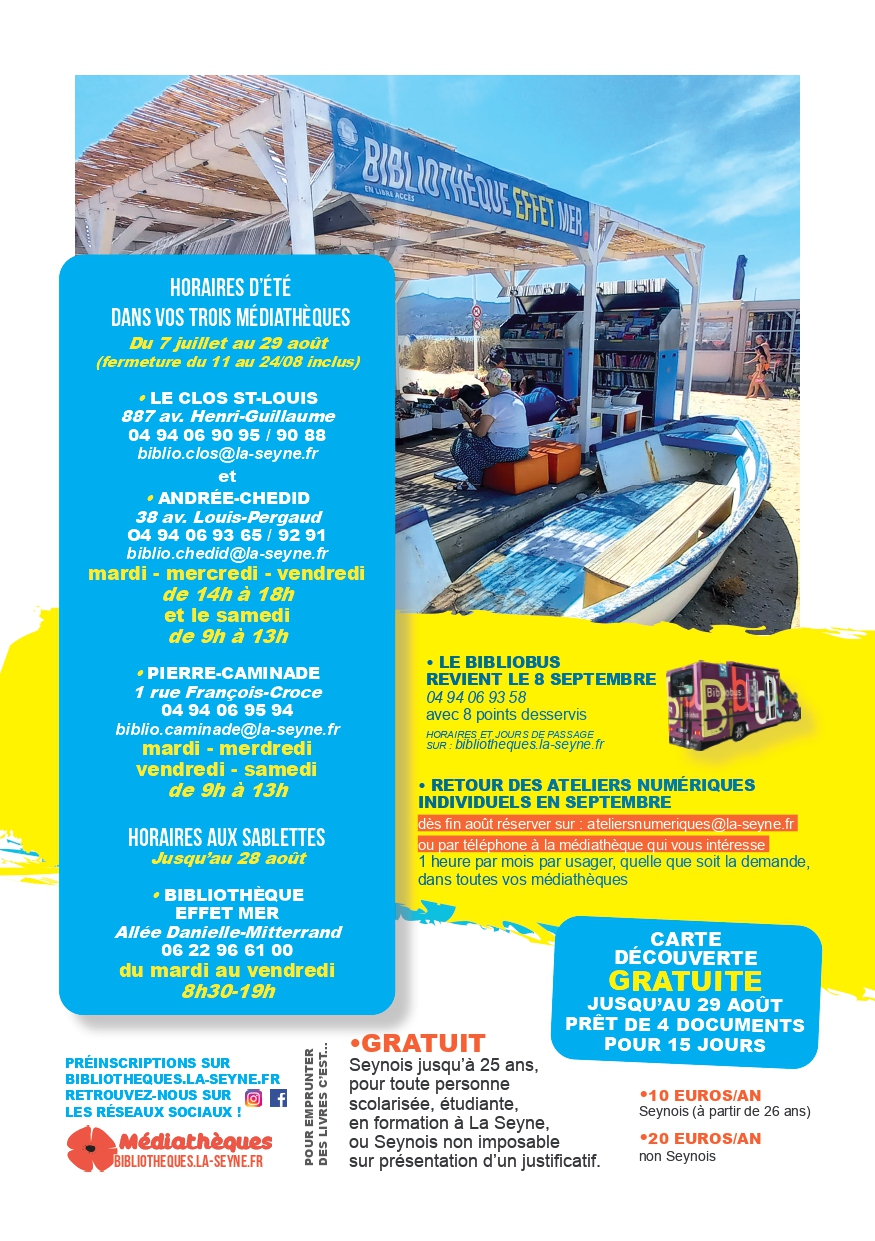 BIBLIOTHÈQUE EFFET MER
EN LIBRE ACCÈS

HORAIRES D'ÉTÉ
DANS VOS TROIS MÉDIATHÈQUES
Du 7 juillet au 29 août
(fermeture du 11 au 24/08 inclus)

• LE CLOS ST-LOUIS
887 av. Henri-Guillaume
04 94 06 90 95 / 90 88
biblio.clos@la-seyne.fr
et
• ANDRÉE-CHEDID
38 av. Louis-Pergaud
04 94 06 93 65 / 92 91
biblio.chedid@la-seyne.fr
mardi - mercredi - vendredi
de 14h à 18h
et le samedi
de 9h à 13h

• PIERRE-CAMINADE
1 rue François-Croce
04 94 06 95 94
biblio.caminade@la-seyne.fr
mardi - merdredi
vendredi - samedi
de 9h à 13h

HORAIRES AUX SABLETTES
Jusqu'au 28 août

• BIBLIOTHÈQUE
EFFET MER
Allée Danielle-Mitterrand
06 22 96 61 00
du mardi au vendredi
8h30-19h

• LE BIBLIOBUS
REVIENT LE 8 SEPTEMBRE
04 94 06 93 58
avec 8 points desservis
HORAIRES ET JOURS DE PASSAGE
SUR : bibliotheques.la-seyne.fr

Bibliobus

• RETOUR DES ATELIERS NUMÉRIQUES
INDIVIDUELS EN SEPTEMBRE
dès fin août réserver sur : ateliersnumeriques@la-seyne.fr
ou par téléphone à la médiathèque qui vous intéresse
1 heure par mois par usager, quelle que soit la demande,
dans toutes vos médiathèques

CARTE
DÉCOUVERTE
GRATUITE
JUSQU'AU 29 AOÛT
PRÊT DE 4 DOCUMENTS
POUR 15 JOURS

PRÉINSCRIPTIONS SUR
BIBLIOTHEQUES.LA-SEYNE.FR
RETROUVEZ-NOUS SUR
LES RÉSEAUX SOCIAUX !

Médiathèques
BIBLIOTHEQUES.LA-SEYNE.FR

POUR EMPRUNTER
DES LIVRES C'EST...

•GRATUIT
Seynois jusqu'à 25 ans,
pour toute personne
scolarisée, étudiante,
en formation à La Seyne,
ou Seynois non imposable
sur présentation d'un justificatif.

•10 EUROS/AN
Seynois (à partir de 26 ans)

•20 EUROS/AN
non Seynois